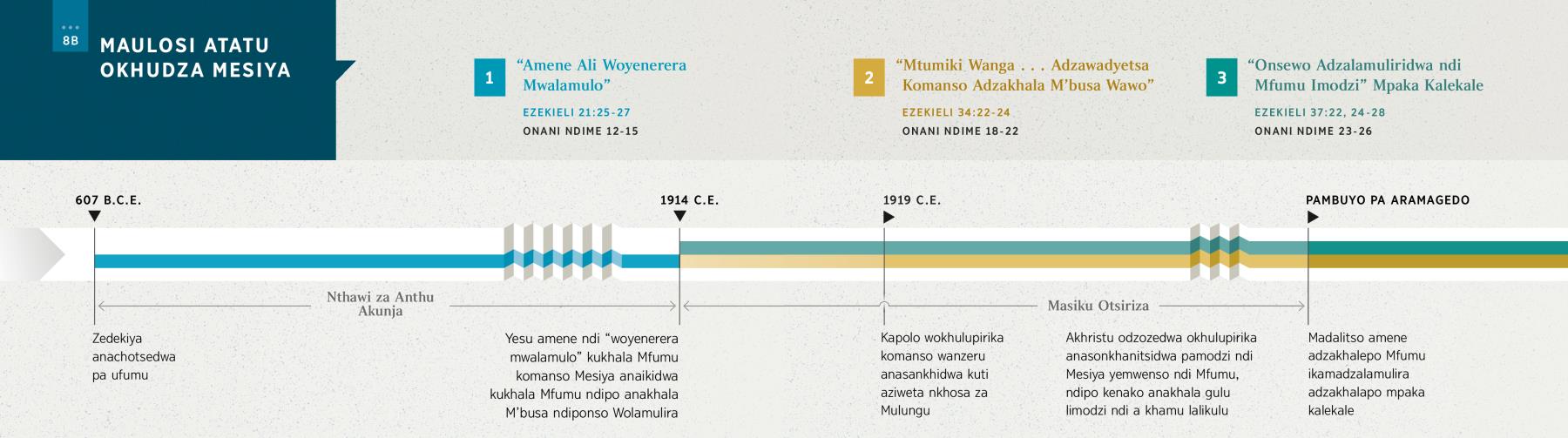 8B

MAULOSI ATATU OKHUDZA MESIYA

1 “Amene Ali Woyenerera Mwalamulo”
EZEKIELI 21:25-27
ONANI NDIME 12-15

2 “Mtumiki Wanga . . . Adzawadyetsa Komanso Adzakhala M’busa Wawo”
EZEKIELI 34:22-24
ONANI NDIME 18-22

3 “Onsewo Adzalamuliridwa ndi Mfumu Imodzi” Mpaka Kalekale
EZEKIELI 37:22, 24-28
ONANI NDIME 23-26

607 B.C.E.

1914 C.E.

1919 C.E.

PAMBUYO PA ARAMAGEDO

Nthawi za Anthu Akunja

Masiku Otsiriza

Zedekiya anachotsedwa pa ufumu

Yesu amene ndi “woyenerera mwalamulo” kukhala Mfumu komanso Mesiya anaikidwa kukhala Mfumu ndipo anakhala M’busa ndiponso Wolamulira

Kapolo wokhulupirika komanso wanzeru anasankhidwa kuti aziweta nkhosa za Mulungu

Akhristu odzozedwa okhulupirika anasonkhanitsidwa pamodzi ndi Mesiya yemwenso ndi Mfumu, ndipo kenako anakhala gulu limodzi ndi a khamu lalikulu

Madalitso amene adzakhalepo Mfumu ikamadzalamulira adzakhalapo mpaka kalekale